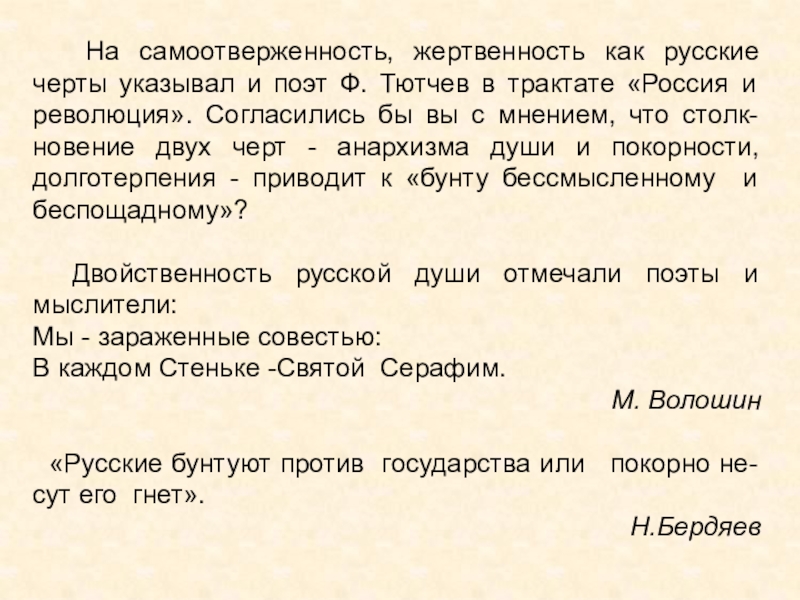 На самоотверженность, жертвенность как русские черты указывал и поэт Ф. Тютчев в трактате «Россия и революция». Согласились бы вы с мнением, что столкновение двух черт - анархизма души и покорности, долготерпения - приводит к «бунту бессмысленному и беспощадному»?

Двойственность русской души отмечали поэты и мыслители:
Мы - зараженные совестью:
В каждом Стеньке -Святой Серафим.
М. Волошин

«Русские бунтуют против государства или покорно несут его гнет».
Н.Бердяев